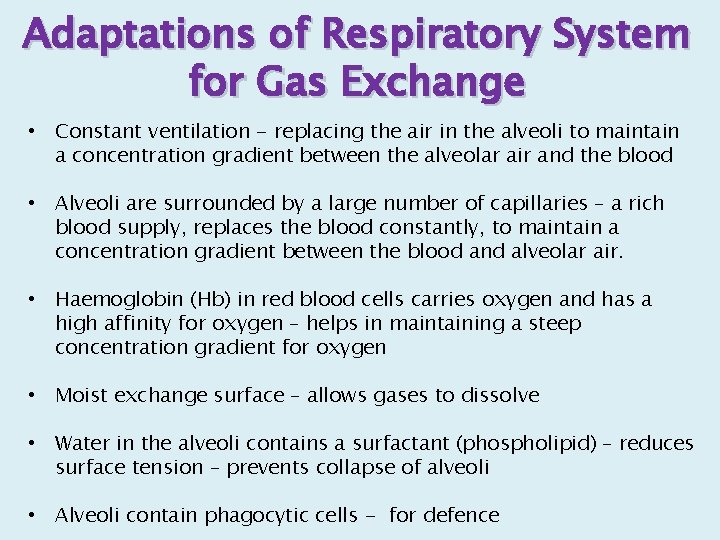 Adaptations of Respiratory System for Gas Exchange

• Constant ventilation – replacing the air in the alveoli to maintain a concentration gradient between the alveolar air and the blood

• Alveoli are surrounded by a large number of capillaries – a rich blood supply, replaces the blood constantly, to maintain a concentration gradient between the blood and alveolar air.

• Haemoglobin (Hb) in red blood cells carries oxygen and has a high affinity for oxygen – helps in maintaining a steep concentration gradient for oxygen

• Moist exchange surface – allows gases to dissolve

• Water in the alveoli contains a surfactant (phospholipid) – reduces surface tension – prevents collapse of alveoli

• Alveoli contain phagocytic cells – for defence